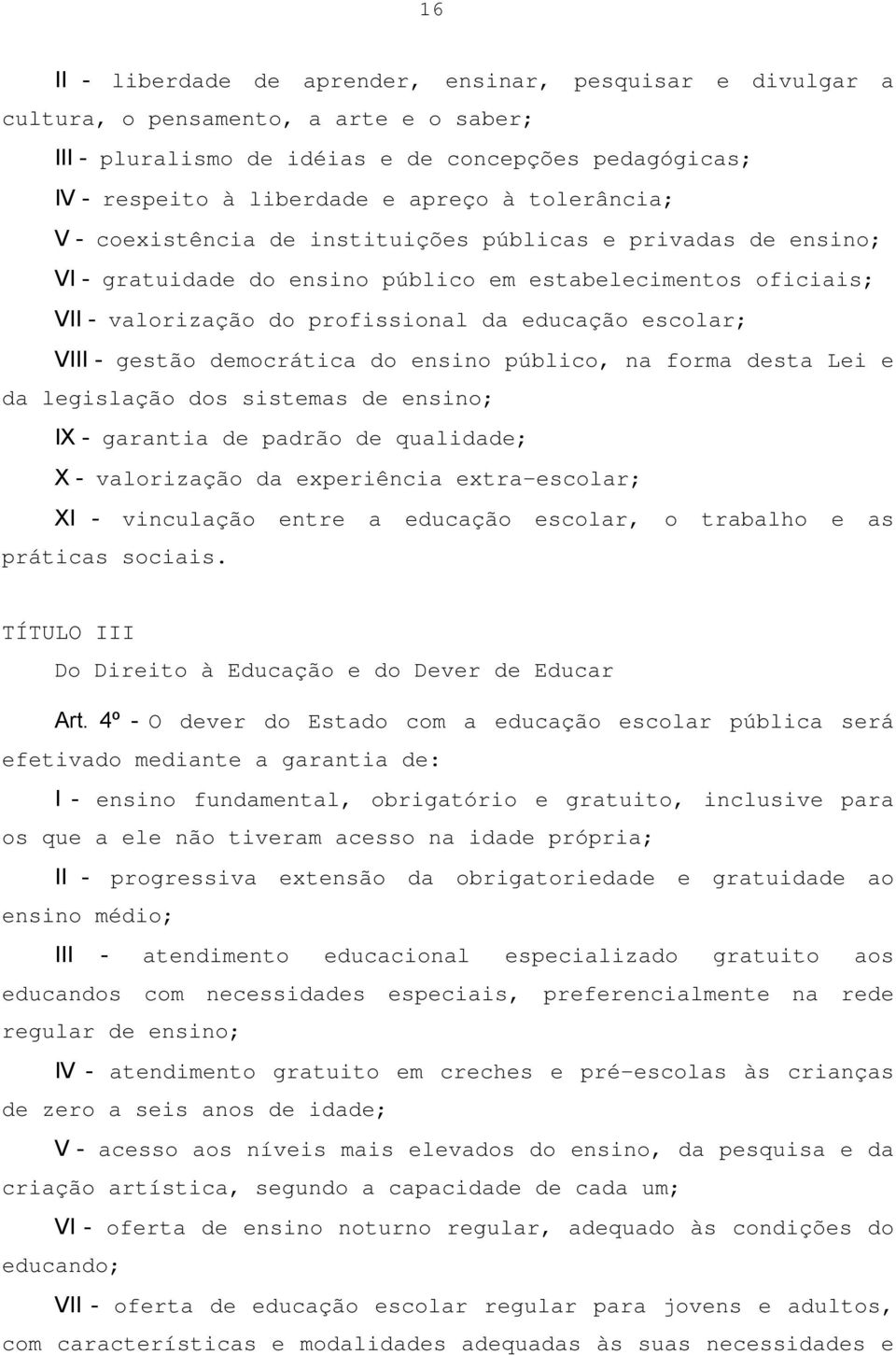 16

II - liberdade de aprender, ensinar, pesquisar e divulgar a cultura, o pensamento, a arte e o saber;

III - pluralismo de idéias e de concepções pedagógicas;

IV - respeito à liberdade e apreço à tolerância;

V - coexistência de instituições públicas e privadas de ensino;

VI - gratuidade do ensino público em estabelecimentos oficiais;

VII - valorização do profissional da educação escolar;

VIII - gestão democrática do ensino público, na forma desta Lei e da legislação dos sistemas de ensino;

IX - garantia de padrão de qualidade;

X - valorização da experiência extra-escolar;

XI - vinculação entre a educação escolar, o trabalho e as práticas sociais.

TÍTULO III

Do Direito à Educação e do Dever de Educar

Art. 4º - O dever do Estado com a educação escolar pública será efetivado mediante a garantia de:

I - ensino fundamental, obrigatório e gratuito, inclusive para os que a ele não tiveram acesso na idade própria;

II - progressiva extensão da obrigatoriedade e gratuidade ao ensino médio;

III - atendimento educacional especializado gratuito aos educandos com necessidades especiais, preferencialmente na rede regular de ensino;

IV - atendimento gratuito em creches e pré-escolas às crianças de zero a seis anos de idade;

V - acesso aos níveis mais elevados do ensino, da pesquisa e da criação artística, segundo a capacidade de cada um;

VI - oferta de ensino noturno regular, adequado às condições do educando;

VII - oferta de educação escolar regular para jovens e adultos, com características e modalidades adequadas às suas necessidades e